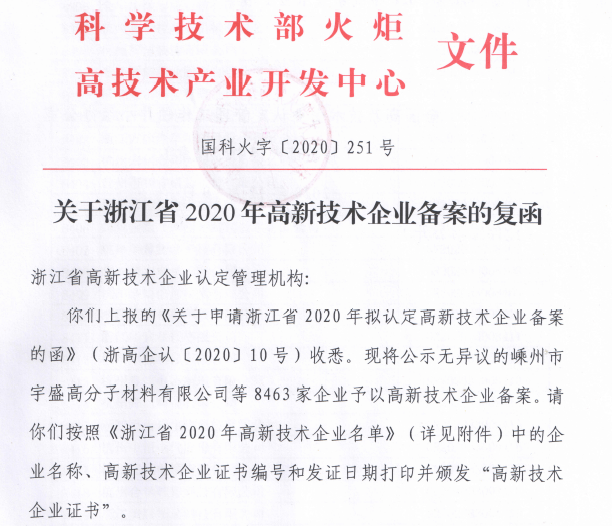 科学技术部火炬
高技术产业开发中心 文件

国科火字〔2020〕251号

关于浙江省2020年高新技术企业备案的复函

浙江省高新技术企业认定管理机构:

你们上报的《关于申请浙江省2020年拟认定高新技术企业备案的函》(浙高企认〔2020〕10号)收悉。现将公示无异议的嵊州市宇盛高分子材料有限公司等8463家企业予以高新技术企业备案。请你们按照《浙江省2020年高新技术企业名单》(详见附件)中的企业名称、高新技术企业证书编号和发证日期打印并颁发“高新技术企业证书”。